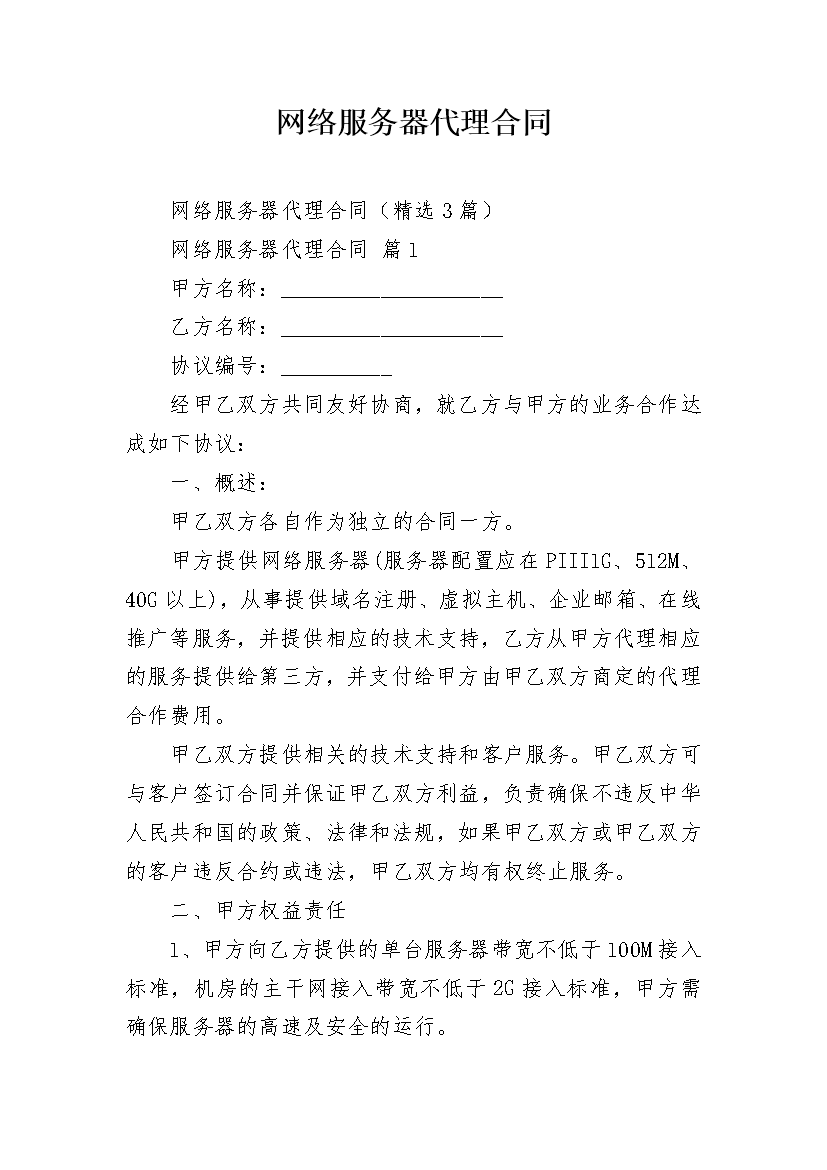 网络服务器代理合同

网络服务器代理合同（精选3篇）

网络服务器代理合同 篇1

甲方名称：____________________

乙方名称：____________________

协议编号：__________

经甲乙双方共同友好协商，就乙方与甲方的业务合作达成如下协议：

一、概述：

甲乙双方各自作为独立的合同一方。

甲方提供网络服务器(服务器配置应在PIII1G、512M、40G以上)，从事提供域名注册、虚拟主机、企业邮箱、在线推广等服务，并提供相应的技术支持，乙方从甲方代理相应的服务提供给第三方，并支付给甲方由甲乙双方商定的代理合作费用。

甲乙双方提供相关的技术支持和客户服务。甲乙双方可与客户签订合同并保证甲乙双方利益，负责确保不违反中华人民共和国的政策、法律和法规，如果甲乙双方或甲乙双方的客户违反合约或违法，甲乙双方均有权终止服务。

二、甲方权益责任

1、甲方向乙方提供的单台服务器带宽不低于100M接入标准，机房的主干网接入带宽不低于2G接入标准，甲方需确保服务器的高速及安全的运行。